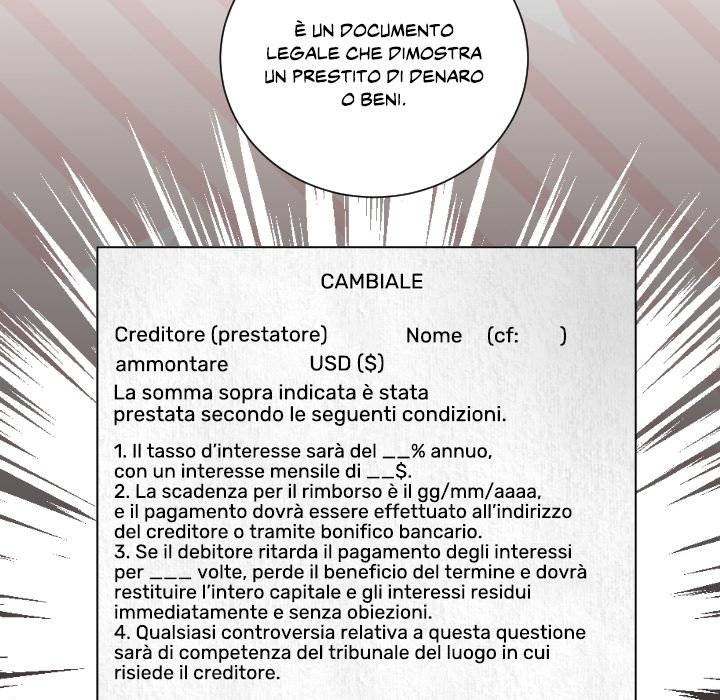 È UN DOCUMENTO LEGALE CHE DIMOSTRA UN PRESTITO DI DENARO O BENI.

CAMBIALE

Creditore (prestatore) Nome (cf: )
ammontare USD ($)
La somma sopra indicata è stata prestata secondo le seguenti condizioni.

1. Il tasso d'interesse sarà del __% annuo, con un interesse mensile di __$.
2. La scadenza per il rimborso è il gg/mm/aaaa, e il pagamento dovrà essere effettuato all'indirizzo del creditore o tramite bonifico bancario.
3. Se il debitore ritarda il pagamento degli interessi per ___ volte, perde il beneficio del termine e dovrà restituire l'intero capitale e gli interessi residui immediatamente e senza obiezioni.
4. Qualsiasi controversia relativa a questa questione sarà di competenza del tribunale del luogo in cui risiede il creditore.